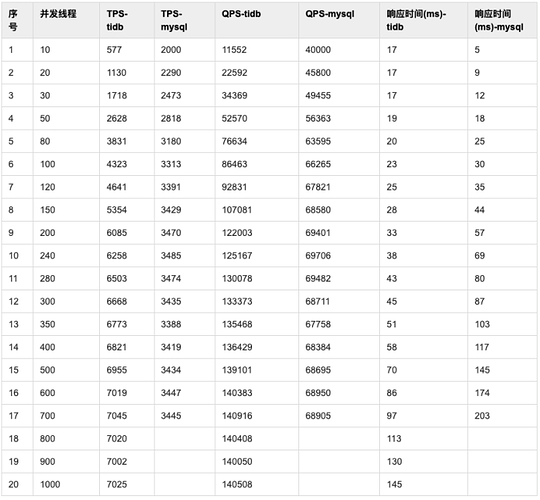 | 序号 | 并发线程 | TPS-tidb | TPS-mysql | QPS-tidb | QPS-mysql | 响应时间(ms)-tidb | 响应时间(ms)-mysql |
|---|---|---|---|---|---|---|---|
| 1 | 10 | 577 | 2000 | 11552 | 40000 | 17 | 5 |
| 2 | 20 | 1130 | 2290 | 22592 | 45800 | 17 | 9 |
| 3 | 30 | 1718 | 2473 | 34369 | 49455 | 17 | 12 |
| 4 | 50 | 2628 | 2818 | 52570 | 56363 | 19 | 18 |
| 5 | 80 | 3831 | 3180 | 76634 | 63595 | 20 | 25 |
| 6 | 100 | 4323 | 3313 | 86463 | 66265 | 23 | 30 |
| 7 | 120 | 4641 | 3391 | 92831 | 67821 | 25 | 35 |
| 8 | 150 | 5354 | 3429 | 107081 | 68580 | 28 | 44 |
| 9 | 200 | 6085 | 3470 | 122003 | 69401 | 33 | 57 |
| 10 | 240 | 6258 | 3485 | 125167 | 69706 | 38 | 69 |
| 11 | 280 | 6503 | 3474 | 130078 | 69482 | 43 | 80 |
| 12 | 300 | 6668 | 3435 | 133373 | 68711 | 45 | 87 |
| 13 | 350 | 6773 | 3388 | 135468 | 67758 | 51 | 103 |
| 14 | 400 | 6821 | 3419 | 136429 | 68384 | 58 | 117 |
| 15 | 500 | 6955 | 3434 | 139101 | 68695 | 70 | 145 |
| 16 | 600 | 7019 | 3447 | 140383 | 68950 | 86 | 174 |
| 17 | 700 | 7045 | 3445 | 140916 | 68905 | 97 | 203 |
| 18 | 800 | 7020 | | 140408 | | 113 | |
| 19 | 900 | 7002 | | 140050 | | 130 | |
| 20 | 1000 | 7025 | | 140508 | | 145 | |